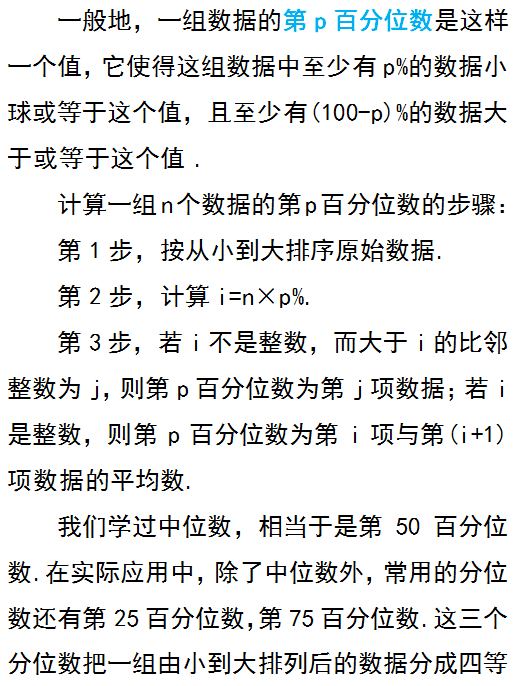 一般地，一组数据的第p百分位数是这样一个值，它使得这组数据中至少有p%的数据小球或等于这个值，且至少有(100-p)%的数据大于或等于这个值.

计算一组n个数据的第p百分位数的步骤：

第1步，按从小到大排序原始数据.

第2步，计算i=n×p%.

第3步，若i不是整数，而大于i的比邻整数为j，则第p百分位数为第j项数据；若i是整数，则第p百分位数为第i项与第(i+1)项数据的平均数.

我们学过中位数，相当于是第50百分位数.在实际应用中，除了中位数外，常用的分位数还有第25百分位数，第75百分位数.这三个分位数把一组由小到大排列后的数据分成四等